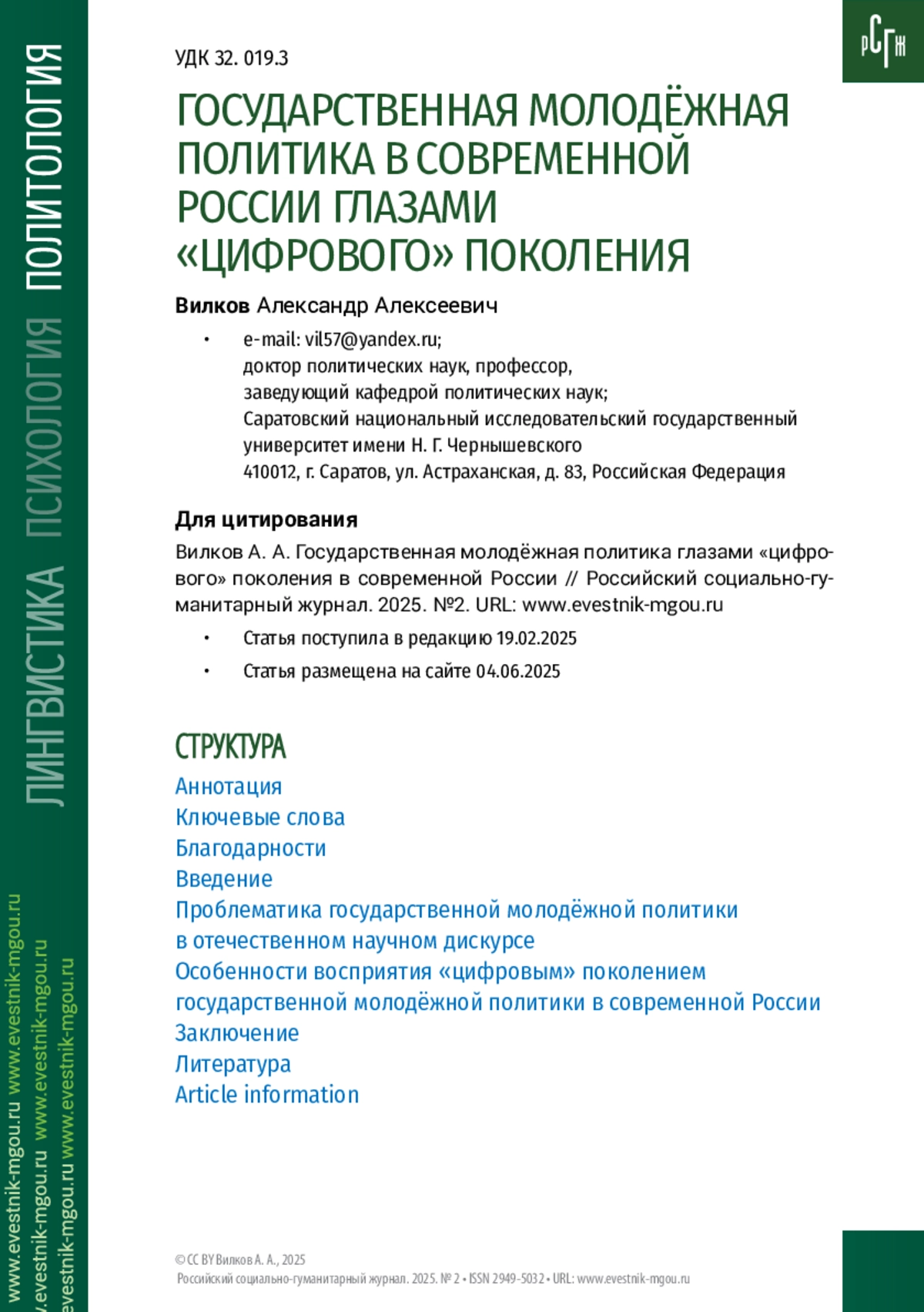 ЛИНГВИСТИКА ПСИХОЛОГИЯ ПОЛИТОЛОГИЯ

www.evestnik-mgou.ru www.evestnik-mgou.ru
www.evestnik-mgou.ru www.evestnik-mgou.ru
www.evestnik-mgou.ru www.evestnik-mgou.ru

РСГЖ

УДК 32. 019.3

ГОСУДАРСТВЕННАЯ МОЛОДЁЖНАЯ ПОЛИТИКА В СОВРЕМЕННОЙ РОССИИ ГЛАЗАМИ «ЦИФРОВОГО» ПОКОЛЕНИЯ

Вилков Александр Алексеевич

• e-mail: vil57@yandex.ru;
доктор политических наук, профессор,
заведующий кафедрой политических наук;
Саратовский национальный исследовательский государственный университет имени Н. Г. Чернышевского
410012, г. Саратов, ул. Астраханская, д. 83, Российская Федерация

Для цитирования

Вилков А. А. Государственная молодёжная политика глазами «цифрового» поколения в современной России // Российский социально-гуманитарный журнал. 2025. №2. URL: www.evestnik-mgou.ru

• Статья поступила в редакцию 19.02.2025
• Статья размещена на сайте 04.06.2025

СТРУКТУРА

Аннотация
Ключевые слова
Благодарности
Введение
Проблематика государственной молодёжной политики в отечественном научном дискурсе
Особенности восприятия «цифровым» поколением государственной молодёжной политики в современной России
Заключение
Литература
Article information

© CC BY Вилков А. А., 2025
Российский социально-гуманитарный журнал. 2025. № 2 • ISSN 2949-5032 • URL: www.evestnik-mgou.ru